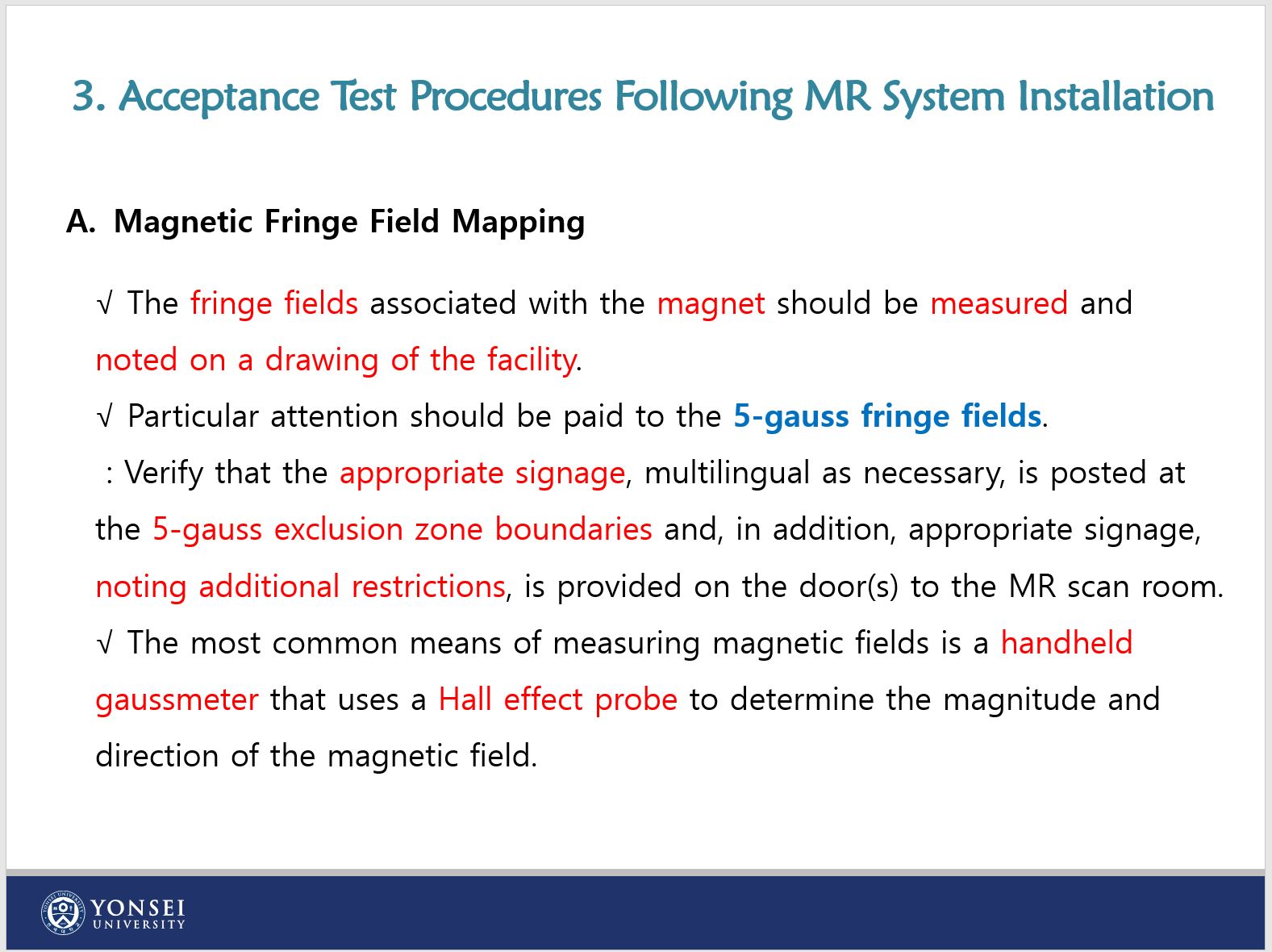 3. Acceptance Test Procedures Following MR System Installation

A. Magnetic Fringe Field Mapping

√ The fringe fields associated with the magnet should be measured and noted on a drawing of the facility.

√ Particular attention should be paid to the 5-gauss fringe fields.

: Verify that the appropriate signage, multilingual as necessary, is posted at the 5-gauss exclusion zone boundaries and, in addition, appropriate signage, noting additional restrictions, is provided on the door(s) to the MR scan room.

√ The most common means of measuring magnetic fields is a handheld gaussmeter that uses a Hall effect probe to determine the magnitude and direction of the magnetic field.

YONSEI UNIVERSITY